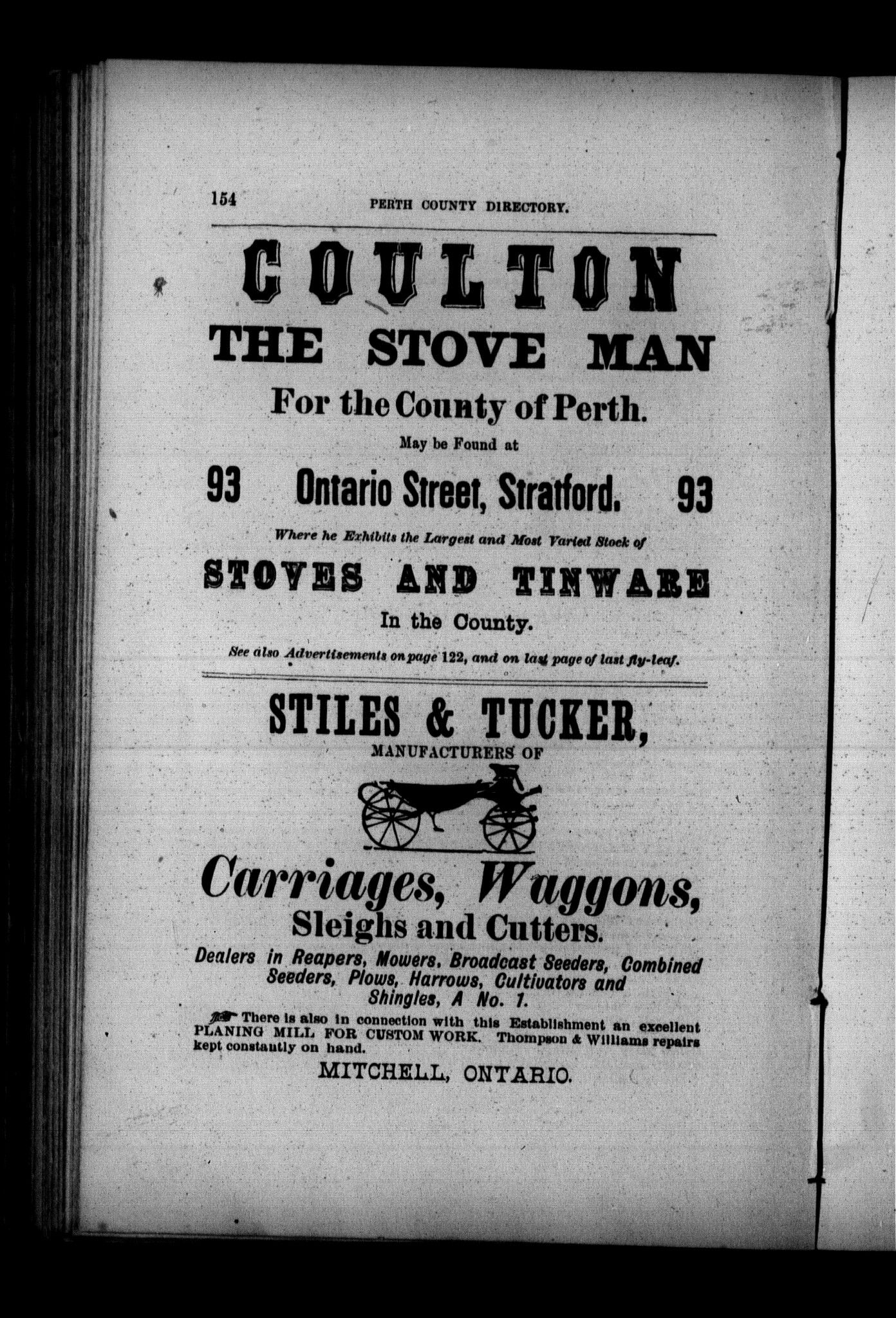 154 PERTH COUNTY DIRECTORY.

COULTON

THE STOVE MAN

For the County of Perth.

May be Found at

93 Ontario Street, Stratford. 93

Where he Exhibits the Largest and Most Varied Stock of

STOVES AND TINWARE

In the County.

See also Advertisements on page 122, and on last page of last fly-leaf.

STILES & TUCKER,

MANUFACTURERS OF

Carriages, Waggons,

Sleighs and Cutters.

Dealers in Reapers, Mowers, Broadcast Seeders, Combined Seeders, Plows, Harrows, Cultivators and Shingles, A No. 1.

There is also in connection with this Establishment an excellent PLANING MILL FOR CUSTOM WORK. Thompson & Williams repairs kept constantly on hand.

MITCHELL, ONTARIO.